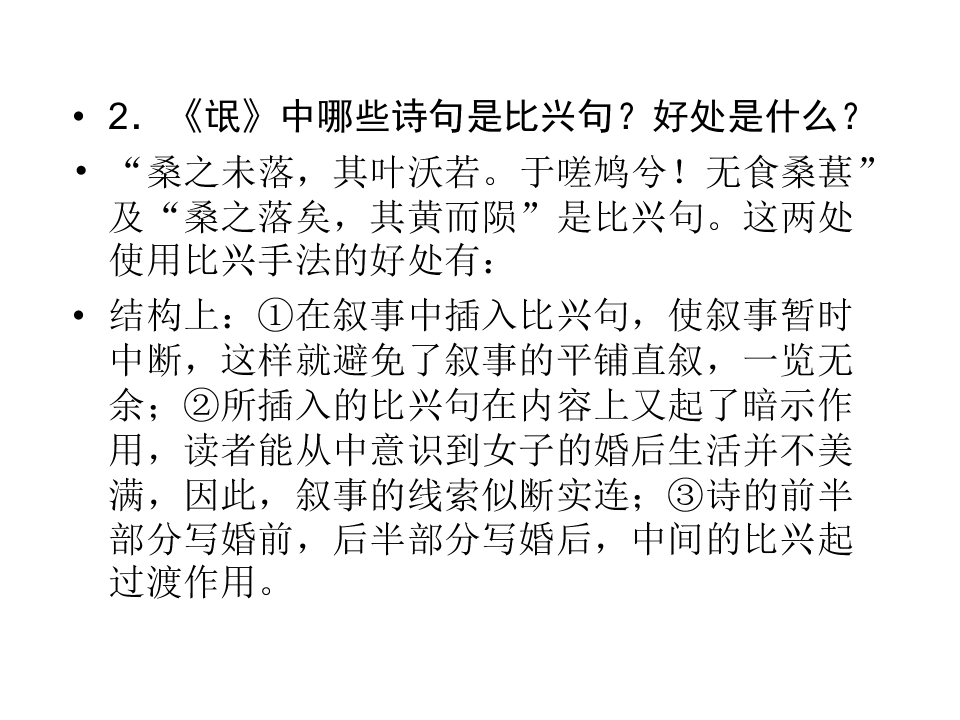 • 2.《氓》中哪些诗句是比兴句？好处是什么？

• “桑之未落，其叶沃若。于嗟鸠兮！无食桑葚”及“桑之落矣，其黄而陨”是比兴句。这两处使用比兴手法的好处有：

• 结构上：①在叙事中插入比兴句，使叙事暂时中断，这样就避免了叙事的平铺直叙，一览无余；②所插入的比兴句在内容上又起了暗示作用，读者能从中意识到女子的婚后生活并不美满，因此，叙事的线索似断实连；③诗的前半部分写婚前，后半部分写婚后，中间的比兴起过渡作用。